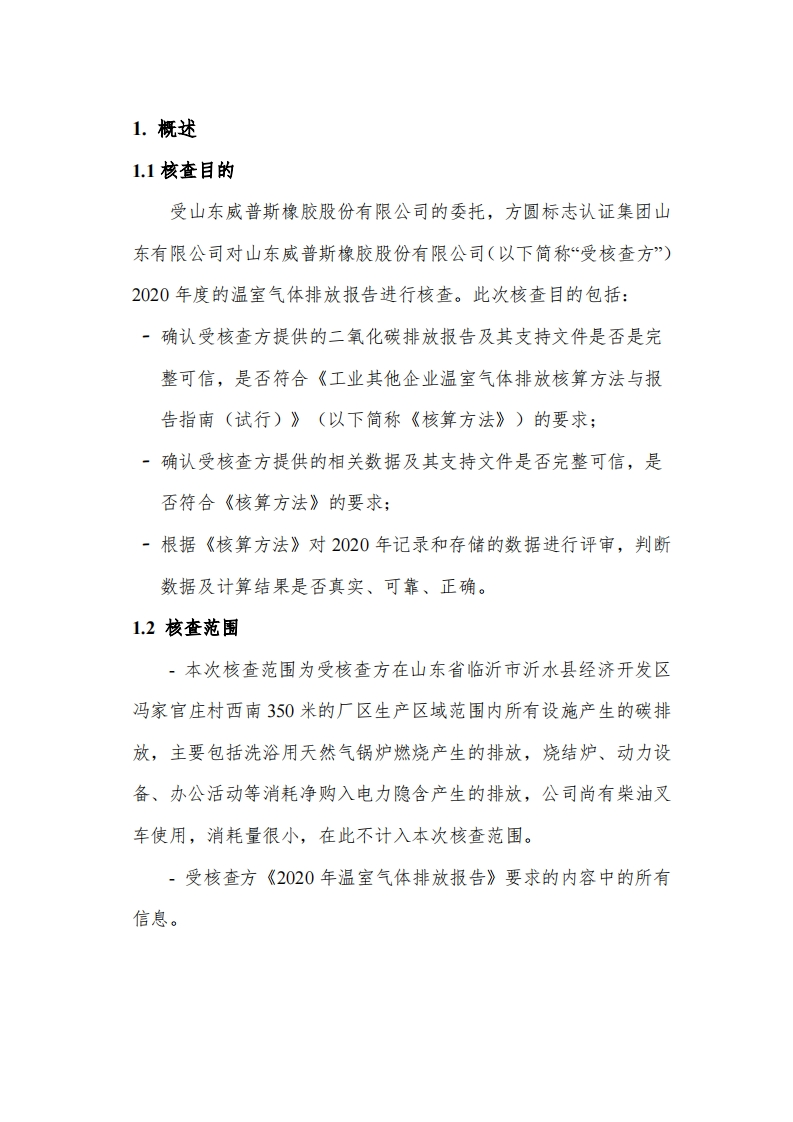 1. 概述

1.1 核查目的

受山东威普斯橡胶股份有限公司的委托，方圆标志认证集团山东有限公司对山东威普斯橡胶股份有限公司（以下简称“受核查方”）2020 年度的温室气体排放报告进行核查。此次核查目的包括：

- 确认受核查方提供的二氧化碳排放报告及其支持文件是否是完整可信，是否符合《工业其他企业温室气体排放核算方法与报告指南（试行）》（以下简称《核算方法》）的要求；

- 确认受核查方提供的相关数据及其支持文件是否完整可信，是否符合《核算方法》的要求；

- 根据《核算方法》对 2020 年记录和存储的数据进行评审，判断数据及计算结果是否真实、可靠、正确。

1.2 核查范围

- 本次核查范围为受核查方在山东省临沂市沂水县经济开发区冯家官庄村西南 350 米的厂区生产区域范围内所有设施产生的碳排放，主要包括洗浴用天然气锅炉燃烧产生的排放，烧结炉、动力设备、办公活动等消耗净购入电力隐含产生的排放，公司尚有柴油叉车使用，消耗量很小，在此不计入本次核查范围。

- 受核查方《2020 年温室气体排放报告》要求的内容中的所有信息。